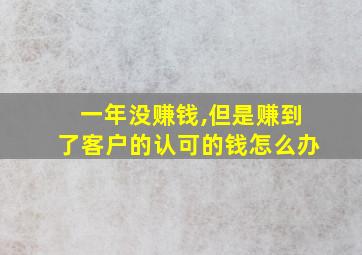 一年没赚钱,但是赚到了客户的认可的钱怎么办